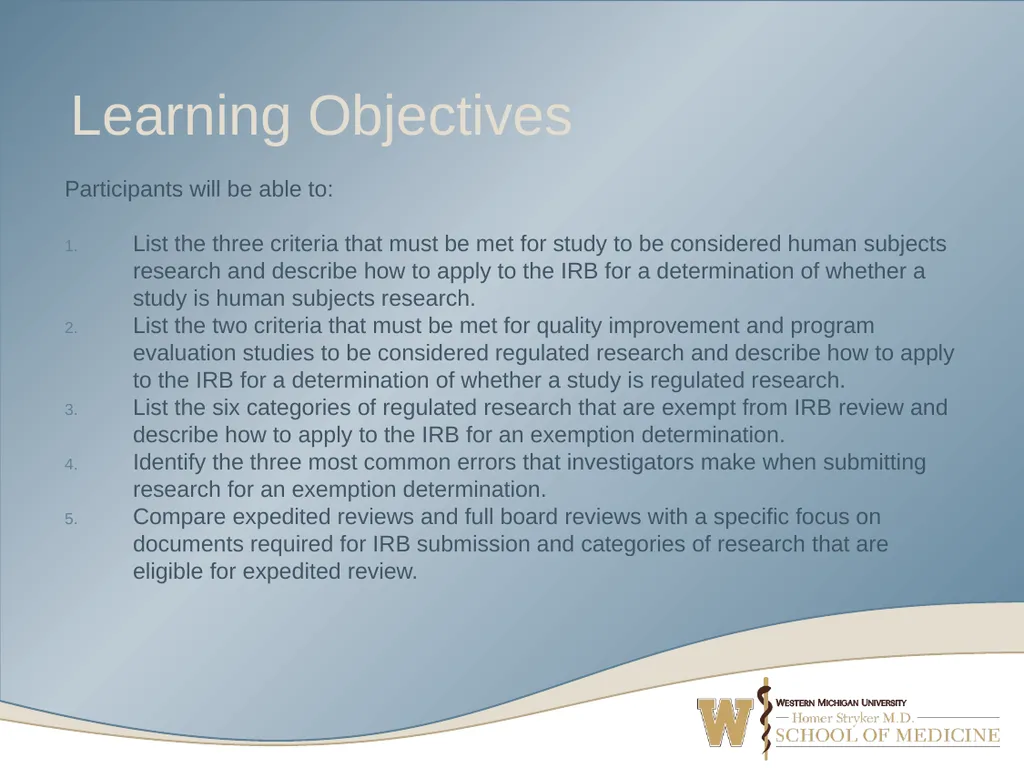 Learning Objectives

Participants will be able to:

1. List the three criteria that must be met for study to be considered human subjects research and describe how to apply to the IRB for a determination of whether a study is human subjects research.
2. List the two criteria that must be met for quality improvement and program evaluation studies to be considered regulated research and describe how to apply to the IRB for a determination of whether a study is regulated research.
3. List the six categories of regulated research that are exempt from IRB review and describe how to apply to the IRB for an exemption determination.
4. Identify the three most common errors that investigators make when submitting research for an exemption determination.
5. Compare expedited reviews and full board reviews with a specific focus on documents required for IRB submission and categories of research that are eligible for expedited review.

W

WESTERN MICHIGAN UNIVERSITY
Homer Stryker M.D.
SCHOOL OF MEDICINE